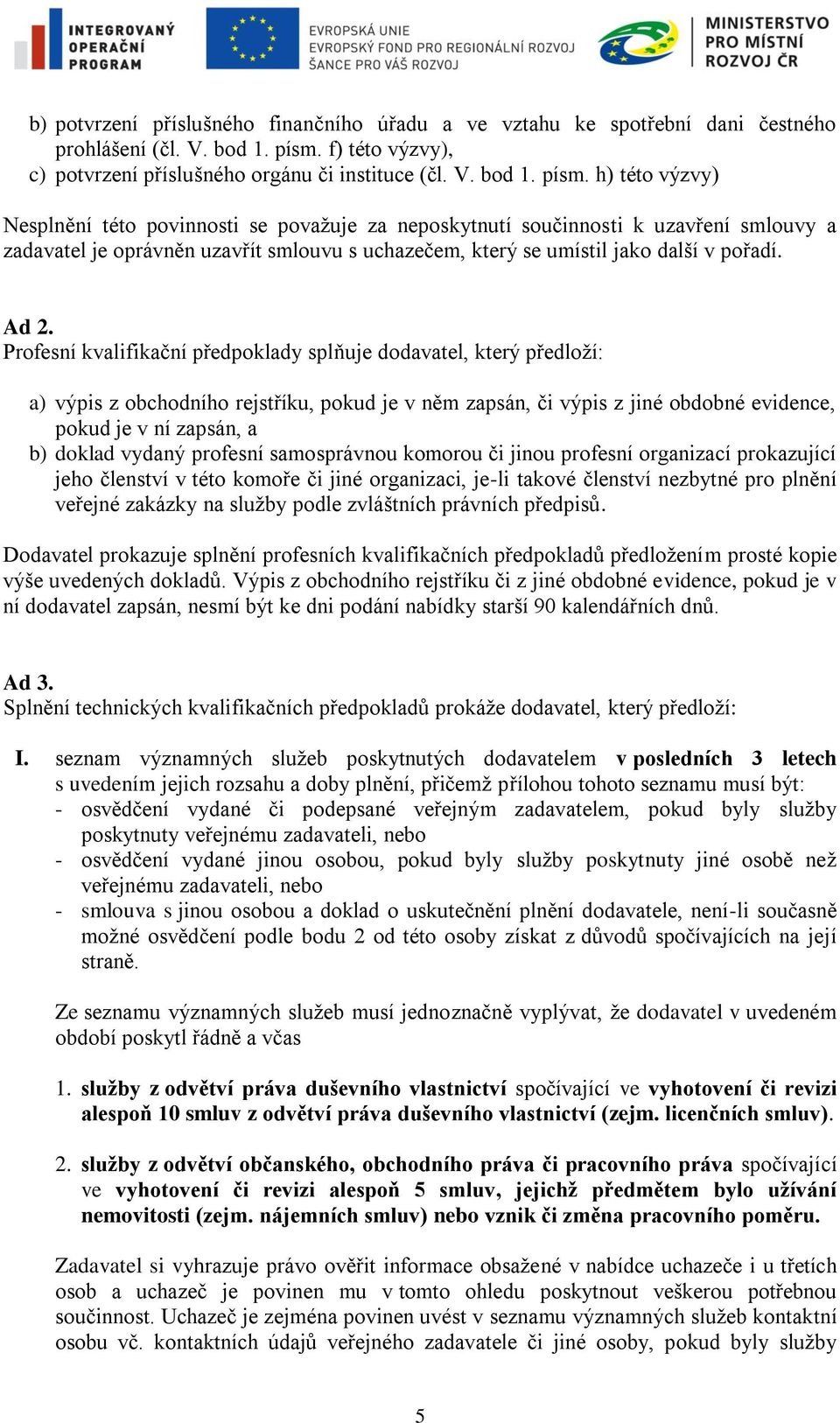 INTEGROVANÝ OPERAČNÍ PROGRAM

EVROPSKÁ UNIE
EVROPSKÝ FOND PRO REGIONÁLNÍ ROZVOJ
ŠANCE PRO VÁŠ ROZVOJ

MINISTERSTVO PRO MÍSTNÍ ROZVOJ ČR

b) potvrzení příslušného finančního úřadu a ve vztahu ke spotřební dani čestného prohlášení (čl. V. bod 1. písm. f) této výzvy),
c) potvrzení příslušného orgánu či instituce (čl. V. bod 1. písm. h) této výzvy)

Nesplnění této povinnosti se považuje za neposkytnutí součinnosti k uzavření smlouvy a zadavatel je oprávněn uzavřít smlouvu s uchazečem, který se umístil jako další v pořadí.

Ad 2.
Profesní kvalifikační předpoklady splňuje dodavatel, který předloží:

a) výpis z obchodního rejstříku, pokud je v něm zapsán, či výpis z jiné obdobné evidence, pokud je v ní zapsán, a
b) doklad vydaný profesní samosprávnou komorou či jinou profesní organizací prokazující jeho členství v této komoře či jiné organizaci, je-li takové členství nezbytné pro plnění veřejné zakázky na služby podle zvláštních právních předpisů.

Dodavatel prokazuje splnění profesních kvalifikačních předpokladů předložením prosté kopie výše uvedených dokladů. Výpis z obchodního rejstříku či z jiné obdobné evidence, pokud je v ní dodavatel zapsán, nesmí být ke dni podání nabídky starší 90 kalendářních dnů.

Ad 3.
Splnění technických kvalifikačních předpokladů prokáže dodavatel, který předloží:

I. seznam významných služeb poskytnutých dodavatelem v posledních 3 letech s uvedením jejich rozsahu a doby plnění, přičemž přílohou tohoto seznamu musí být:
- osvědčení vydané či podepsané veřejným zadavatelem, pokud byly služby poskytnuty veřejnému zadavateli, nebo
- osvědčení vydané jinou osobou, pokud byly služby poskytnuty jiné osobě než veřejnému zadavateli, nebo
- smlouva s jinou osobou a doklad o uskutečnění plnění dodavatele, není-li současně možné osvědčení podle bodu 2 od této osoby získat z důvodů spočívajících na její straně.

Ze seznamu významných služeb musí jednoznačně vyplývat, že dodavatel v uvedeném období poskytl řádně a včas

1. služby z odvětví práva duševního vlastnictví spočívající ve vyhotovení či revizi alespoň 10 smluv z odvětví práva duševního vlastnictví (zejm. licenčních smluv).

2. služby z odvětví občanského, obchodního práva či pracovního práva spočívající ve vyhotovení či revizi alespoň 5 smluv, jejichž předmětem bylo užívání nemovitosti (zejm. nájemních smluv) nebo vznik či změna pracovního poměru.

Zadavatel si vyhrazuje právo ověřit informace obsažené v nabídce uchazeče i u třetích osob a uchazeč je povinen mu v tomto ohledu poskytnout veškerou potřebnou součinnost. Uchazeč je zejména povinen uvést v seznamu významných služeb kontaktní osobu vč. kontaktních údajů veřejného zadavatele či jiné osoby, pokud byly služby

5